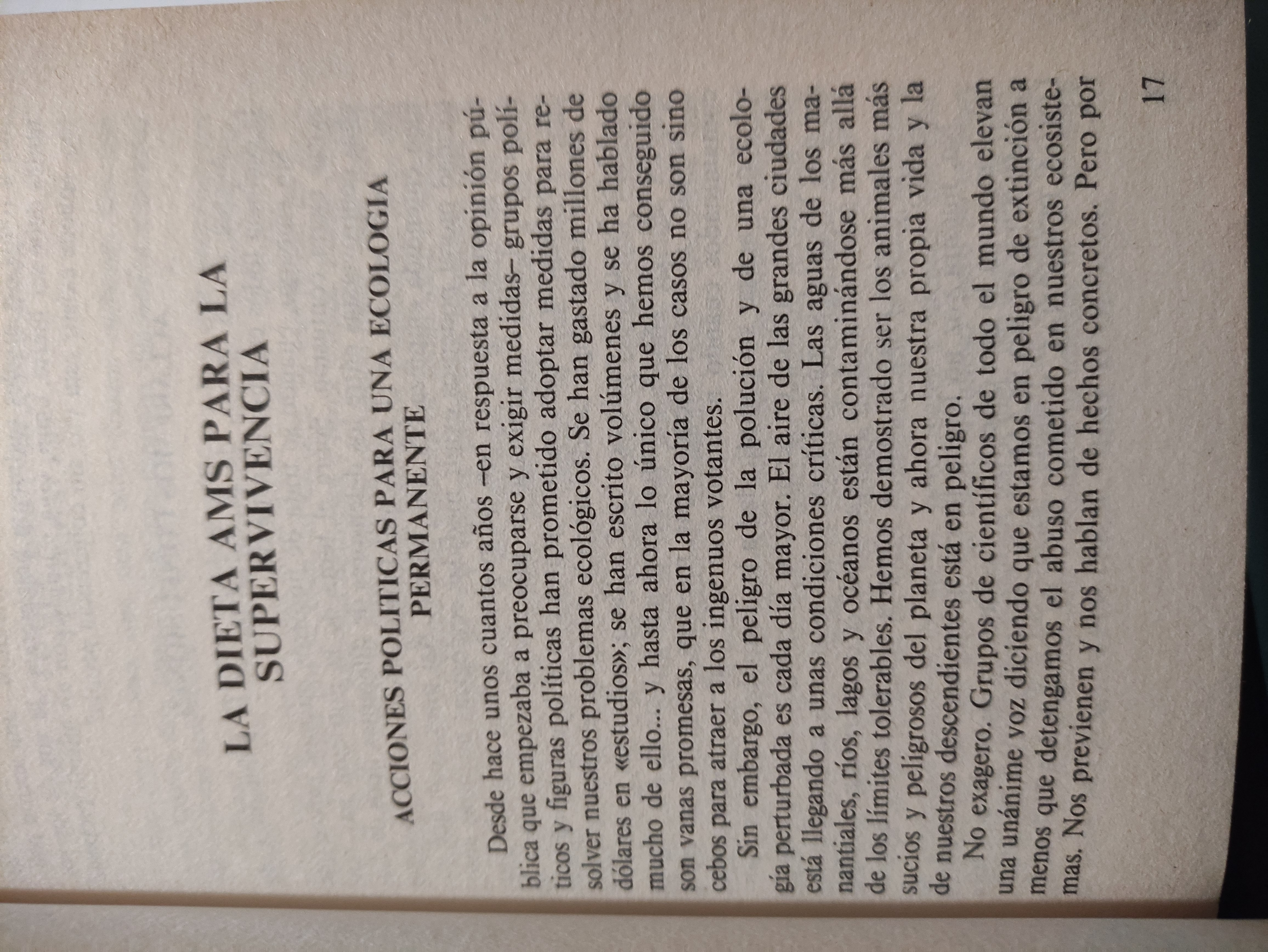 LA DIETA AMS PARA LA SUPERVIVENCIA

ACCIONES POLITICAS PARA UNA ECOLOGIA PERMANENTE

Desde hace unos cuantos años –en respuesta a la opinión pública que empezaba a preocuparse y exigir medidas– grupos políticos y figuras políticas han prometido adoptar medidas para resolver nuestros problemas ecológicos. Se han gastado millones de dólares en «estudios»; se han escrito volúmenes y se ha hablado mucho de ello... y hasta ahora lo único que hemos conseguido son vanas promesas, que en la mayoría de los casos no son sino cebos para atraer a los ingenuos votantes.

Sin embargo, el peligro de la polución y de una ecología perturbada es cada día mayor. El aire de las grandes ciudades está llegando a unas condiciones críticas. Las aguas de los manantiales, ríos, lagos y océanos están contaminándose más allá de los límites tolerables. Hemos demostrado ser los animales más sucios y peligrosos del planeta y ahora nuestra propia vida y la de nuestros descendientes está en peligro.

No exagero. Grupos de científicos de todo el mundo elevan una unánime voz diciendo que estamos en peligro de extinción a menos que detengamos el abuso cometido en nuestros ecosistemas. Nos previenen y nos hablan de hechos concretos. Pero por

17